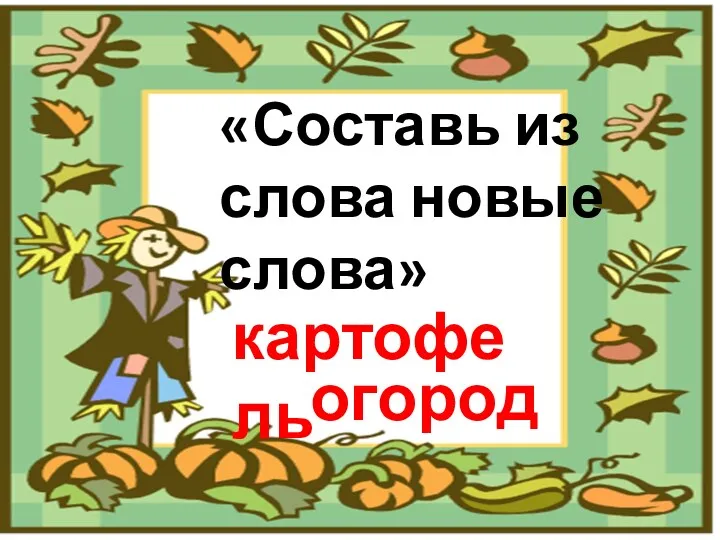 «Составь из слова новые слова»

картофель

огород